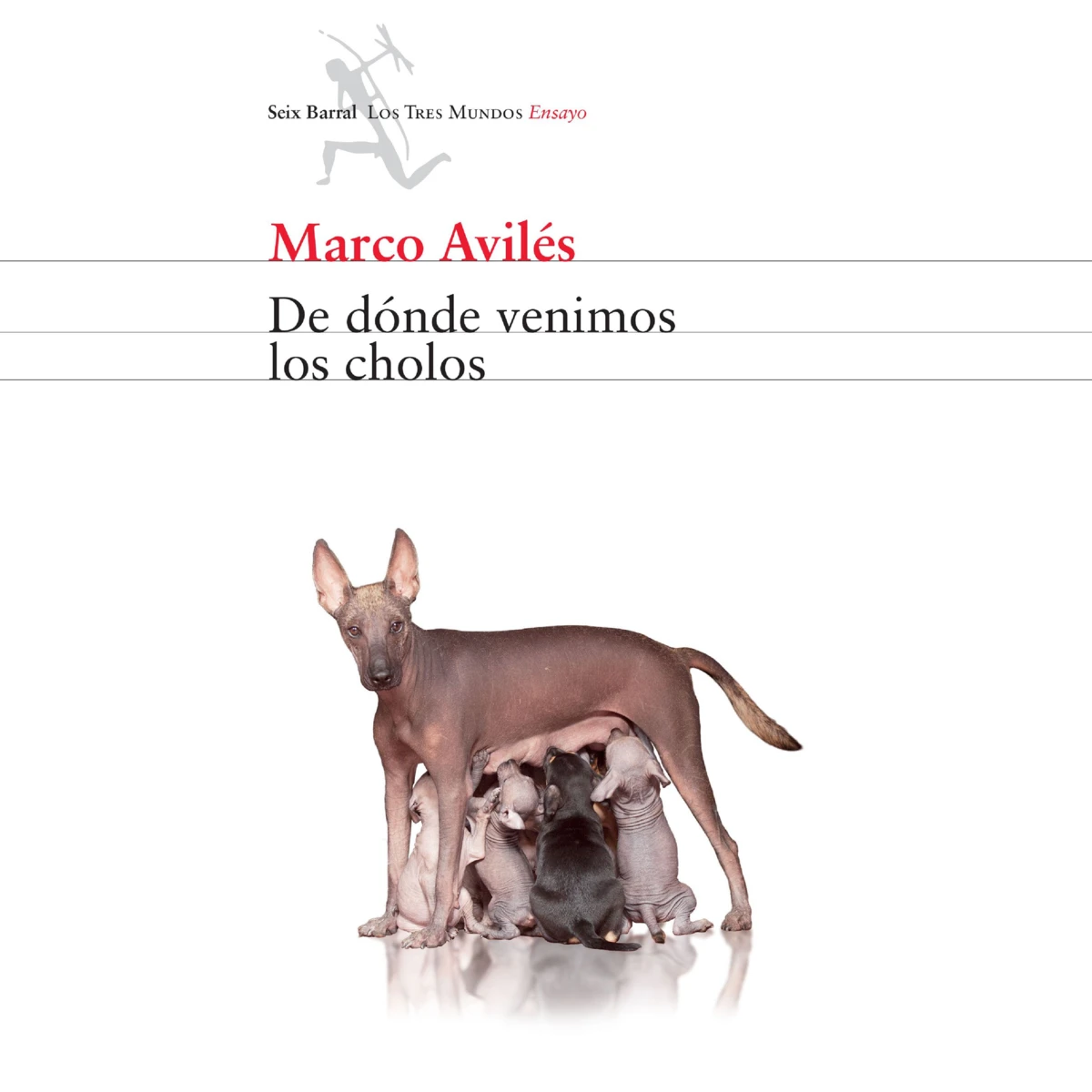 Seix Barral Los Tres Mundos Ensayo

Marco Avilés

De dónde venimos los cholos